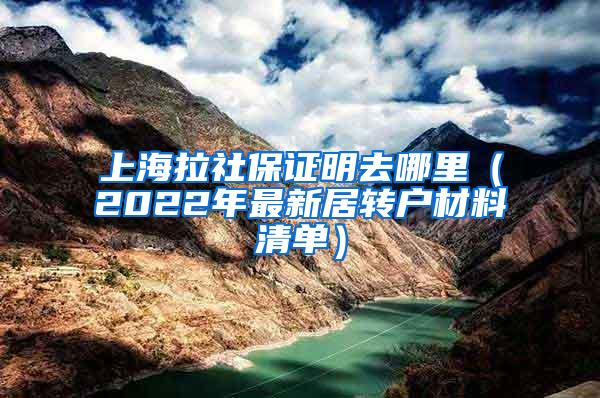 上海拉社保证明去哪里（2022年最新居转户材料清单）